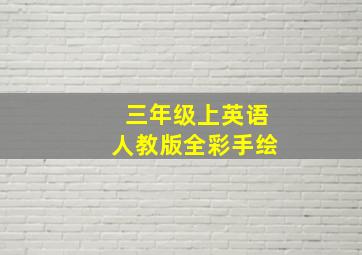 三年级上英语
人教版全彩手绘